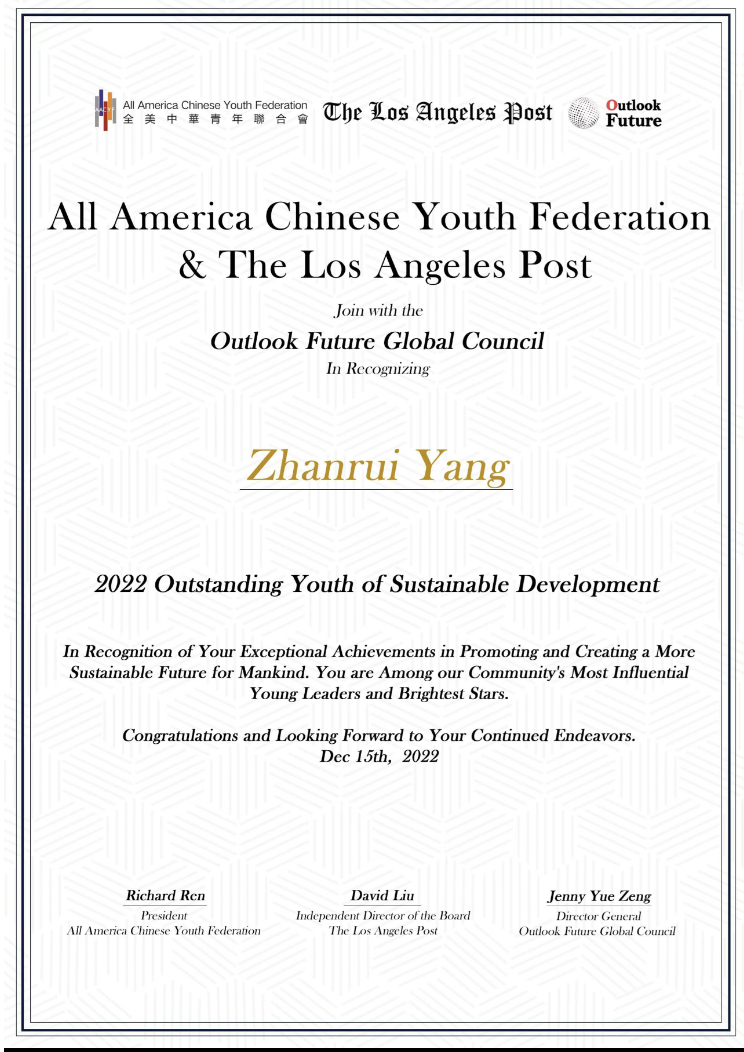 All America Chinese Youth Federation
全美中華青年聯合會

The Los Angeles Post

Outlook Future

All America Chinese Youth Federation & The Los Angeles Post

Join with the

Outlook Future Global Council

In Recognizing

Zhanrui Yang

2022 Outstanding Youth of Sustainable Development

In Recognition of Your Exceptional Achievements in Promoting and Creating a More Sustainable Future for Mankind. You are Among our Community's Most Influential Young Leaders and Brightest Stars.

Congratulations and Looking Forward to Your Continued Endeavors.
Dec 15th, 2022

Richard Ren
President
All America Chinese Youth Federation

David Liu
Independent Director of the Board
The Los Angeles Post

Jenny Yue Zeng
Director General
Outlook Future Global Council